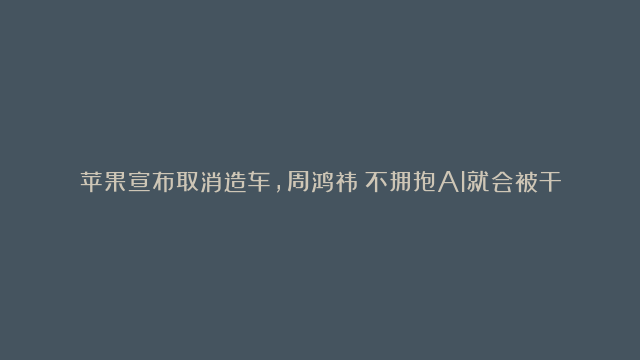 苹果宣布取消造车，周鸿祎 不拥抱AI就会被干